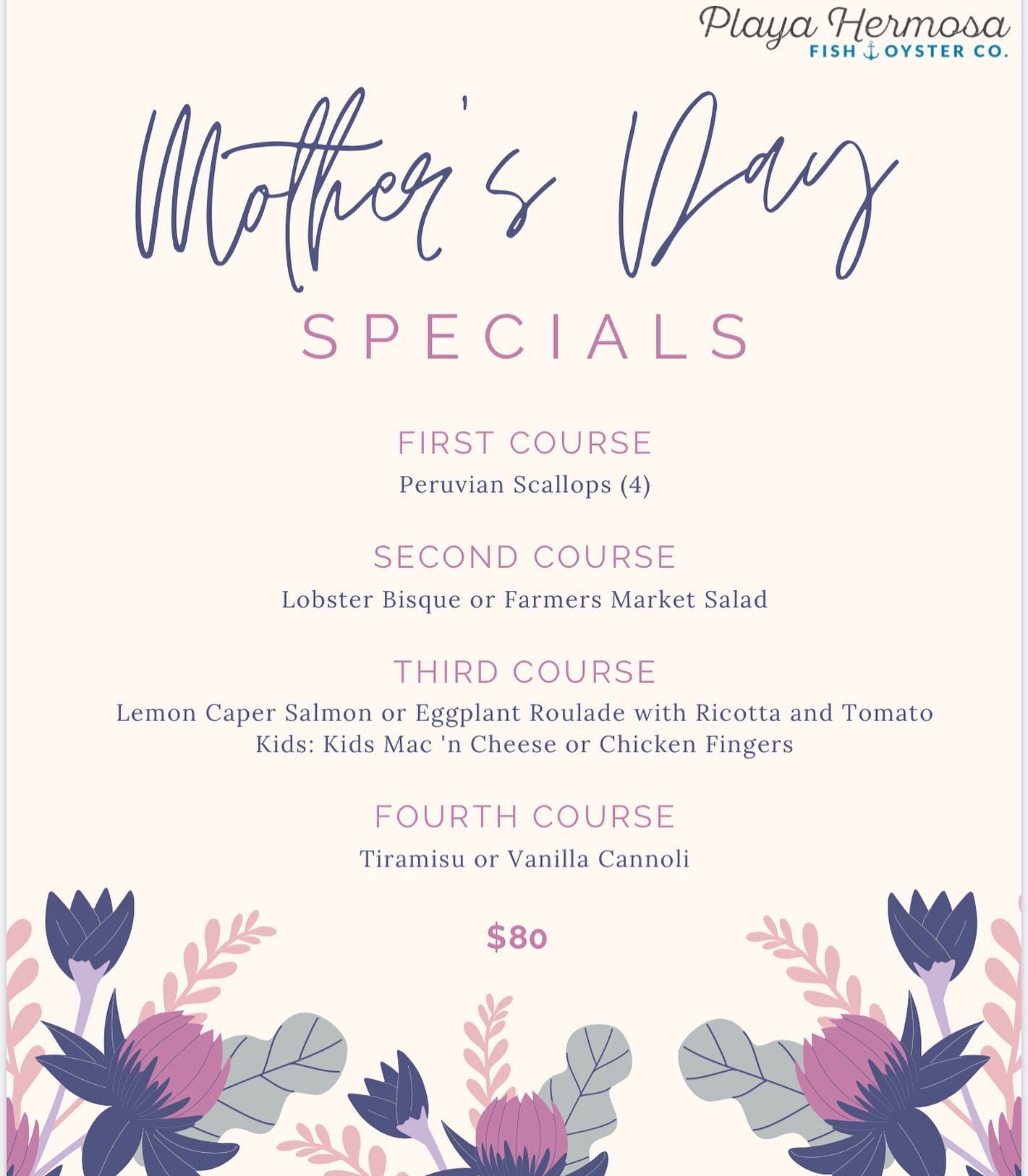 Playa Hermosa
FISH OYSTER CO.

Mother's Day

SPECIALS

FIRST COURSE
Peruvian Scallops (4)

SECOND COURSE
Lobster Bisque or Farmers Market Salad

THIRD COURSE
Lemon Caper Salmon or Eggplant Roulade with Ricotta and Tomato
Kids: Kids Mac 'n Cheese or Chicken Fingers

FOURTH COURSE
Tiramisu or Vanilla Cannoli

$80